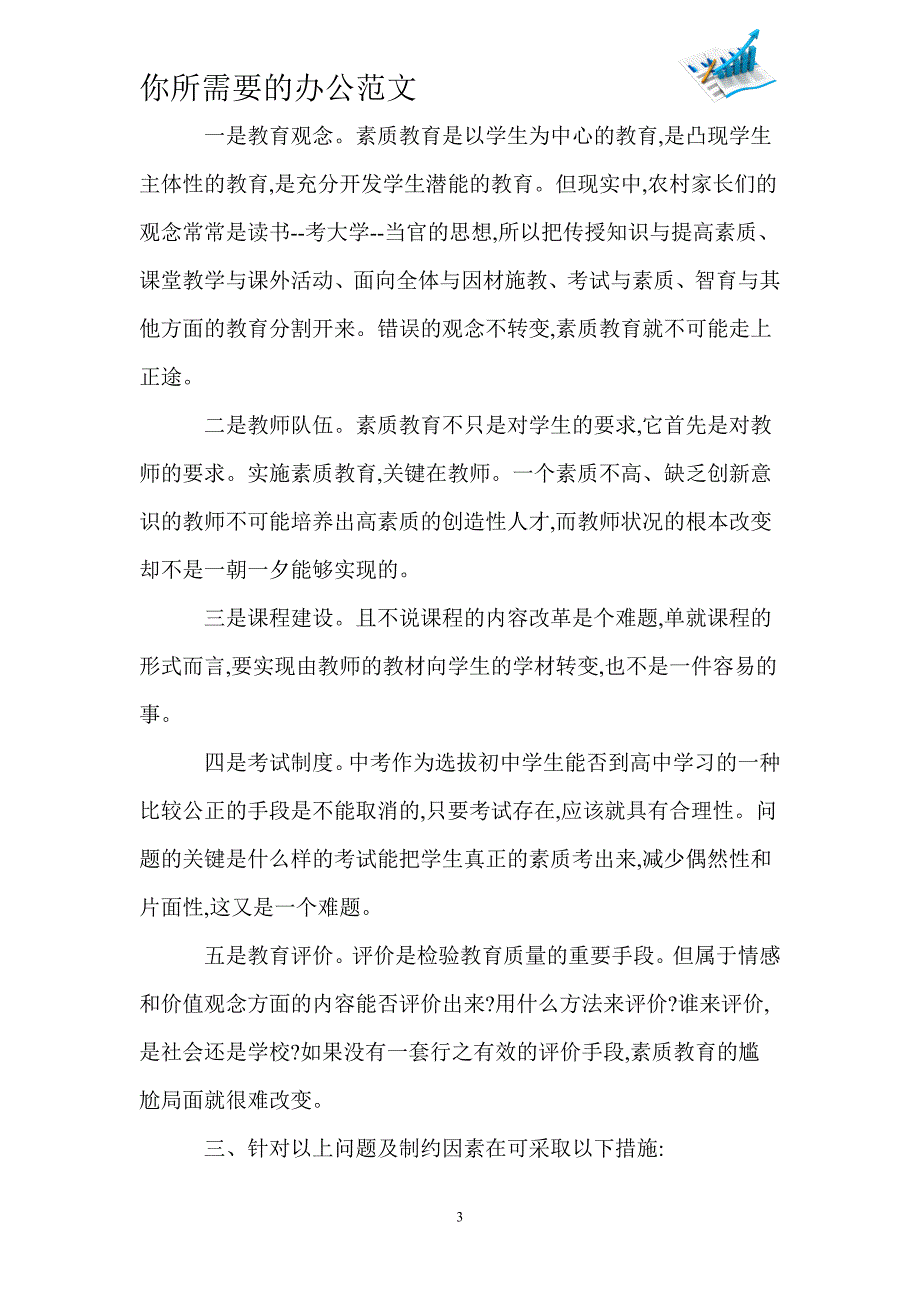 你所需要的办公范文

一是教育观念。素质教育是以学生为中心的教育,是凸现学生主体性的教育,是充分开发学生潜能的教育。但现实中,农村家长们的观念常常是读书--考大学--当官的思想,所以把传授知识与提高素质、课堂教学与课外活动、面向全体与因材施教、考试与素质、智育与其他方面的教育分割开来。错误的观念不转变,素质教育就不可能走上正途。

二是教师队伍。素质教育不只是对学生的要求,它首先是对教师的要求。实施素质教育,关键在教师。一个素质不高、缺乏创新意识的教师不可能培养出高素质的创造性人才,而教师状况的根本改变却不是一朝一夕能够实现的。

三是课程建设。且不说课程的内容改革是个难题,单就课程的形式而言,要实现由教师的教材向学生的学材转变,也不是一件容易的事。

四是考试制度。中考作为选拔初中学生能否到高中学习的一种比较公正的手段是不能取消的,只要考试存在,应该就具有合理性。问题的关键是什么样的考试能把学生真正的素质考出来,减少偶然性和片面性,这又是一个难题。

五是教育评价。评价是检验教育质量的重要手段。但属于情感和价值观念方面的内容能否评价出来?用什么方法来评价?谁来评价,是社会还是学校?如果没有一套行之有效的评价手段,素质教育的尴尬局面就很难改变。

三、针对以上问题及制约因素在可采取以下措施:

3